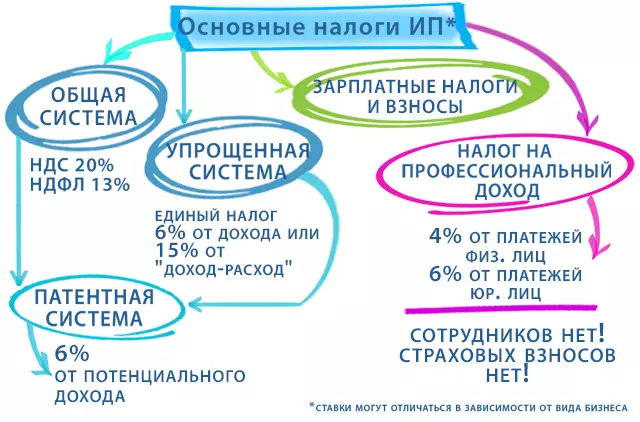 Основные налоги ИП*

ОБЩАЯ СИСТЕМА

НДС 20%
НДФЛ 13%

УПРОЩЕННАЯ СИСТЕМА

ЕДИНЫЙ НАЛОГ
6% ОТ ДОХОДА ИЛИ
15% ОТ
"ДОХОД-РАСХОД"

ПАТЕНТНАЯ СИСТЕМА

6%
ОТ ПОТЕНЦИАЛЬНОГО ДОХОДА

ЗАРПЛАТНЫЕ НАЛОГИ И ВЗНОСЫ

НАЛОГ НА ПРОФЕССИОНАЛЬНЫЙ ДОХОД

4% ОТ ПЛАТЕЖЕЙ
ФИЗ. ЛИЦ
6% ОТ ПЛАТЕЖЕЙ
ЮР. ЛИЦ

СОТРУДНИКОВ НЕТ!
СТРАХОВЫХ ВЗНОСОВ НЕТ!

*СТАВКИ МОГУТ ОТЛИЧАТЬСЯ В ЗАВИСИМОСТИ ОТ ВИДА БИЗНЕСА